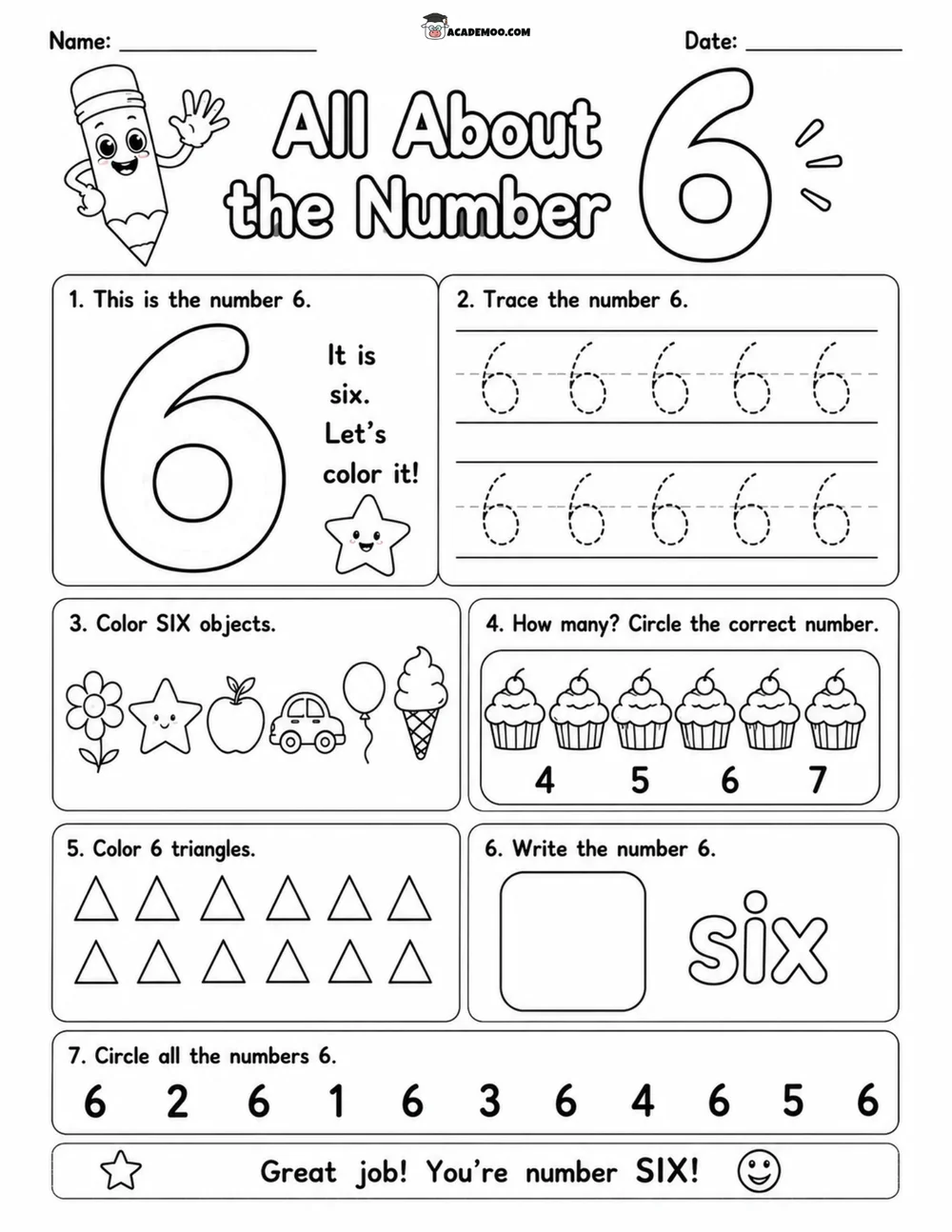 Name: ________________

ACADEMOO.COM

Date: ____________

All About the Number 6

1. This is the number 6.

6

It is six. Let's color it!

2. Trace the number 6.

6 6 6 6 6
6 6 6 6 6

3. Color SIX objects.

4. How many? Circle the correct number.

4 5 6 7

5. Color 6 triangles.

6. Write the number 6.

six

7. Circle all the numbers 6.

6 2 6 1 6 3 6 4 6 5 6

Great job! You're number SIX!